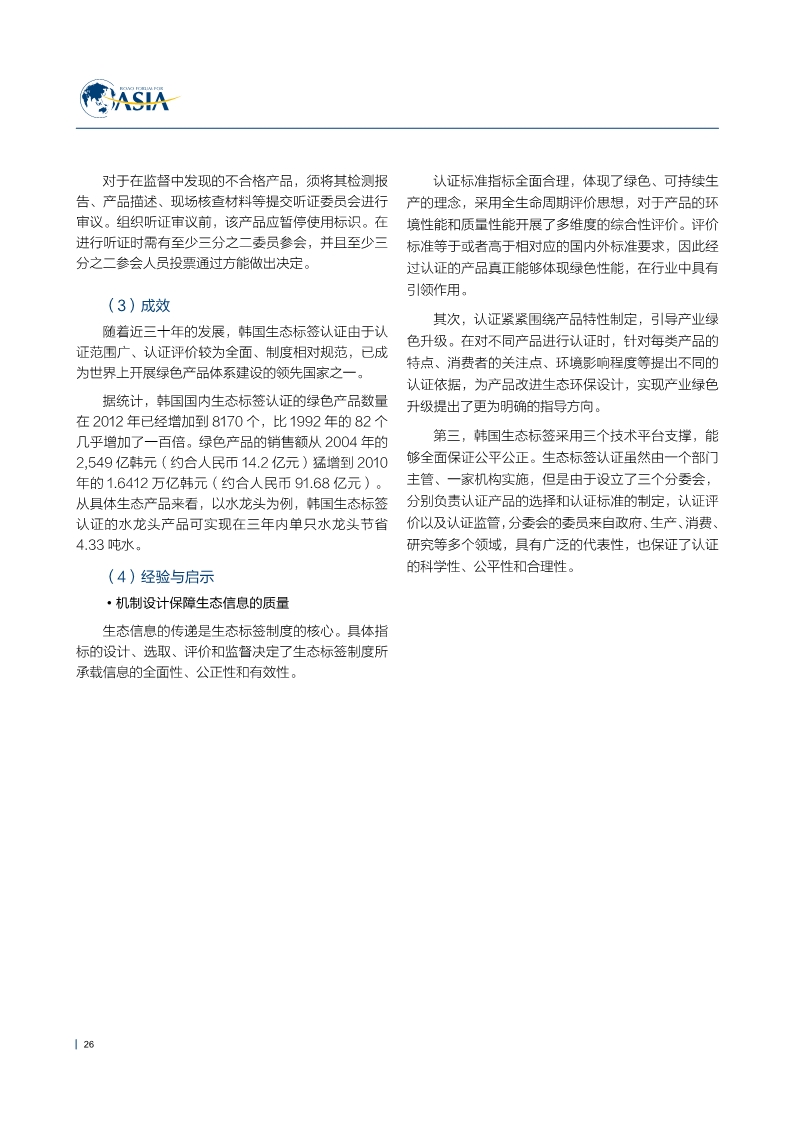 BOAO FORUM FOR ASIA

对于在监督中发现的不合格产品，须将其检测报告、产品描述、现场核查材料等提交听证委员会进行审议。组织听证审议前，该产品应暂停使用标识。在进行听证时需有至少三分之二委员参会，并且至少三分之二参会人员投票通过方能做出决定。

（3）成效

随着近三十年的发展，韩国生态标签认证由于认证范围广、认证评价较为全面、制度相对规范，已成为世界上开展绿色产品体系建设的领先国家之一。

据统计，韩国国内生态标签认证的绿色产品数量在 2012 年已经增加到 8170 个，比 1992 年的 82 个几乎增加了一百倍。绿色产品的销售额从 2004 年的 2,549 亿韩元（约合人民币 14.2 亿元）猛增到 2010 年的 1.6412 万亿韩元（约合人民币 91.68 亿元）。从具体生态产品来看，以水龙头为例，韩国生态标签认证的水龙头产品可实现在三年内单只水龙头节省 4.33 吨水。

（4）经验与启示

• 机制设计保障生态信息的质量

生态信息的传递是生态标签制度的核心。具体指标的设计、选取、评价和监督决定了生态标签制度所承载信息的全面性、公正性和有效性。

认证标准指标全面合理，体现了绿色、可持续生产的理念，采用全生命周期评价思想，对于产品的环境性能和质量性能开展了多维度的综合性评价。评价标准等于或者高于相对应的国内外标准要求，因此经过认证的产品真正能够体现绿色性能，在行业中具有引领作用。

其次，认证紧紧围绕产品特性制定，引导产业绿色升级。在对不同产品进行认证时，针对每类产品的特点、消费者的关注点、环境影响程度等提出不同的认证依据，为产品改进生态环保设计，实现产业绿色升级提出了更为明确的指导方向。

第三，韩国生态标签采用三个技术平台支撑，能够全面保证公平公正。生态标签认证虽然由一个部门主管、一家机构实施，但是由于设立了三个分委会，分别负责认证产品的选择和认证标准的制定，认证评价以及认证监管，分委会的委员来自政府、生产、消费、研究等多个领域，具有广泛的代表性，也保证了认证的科学性、公平性和合理性。

26